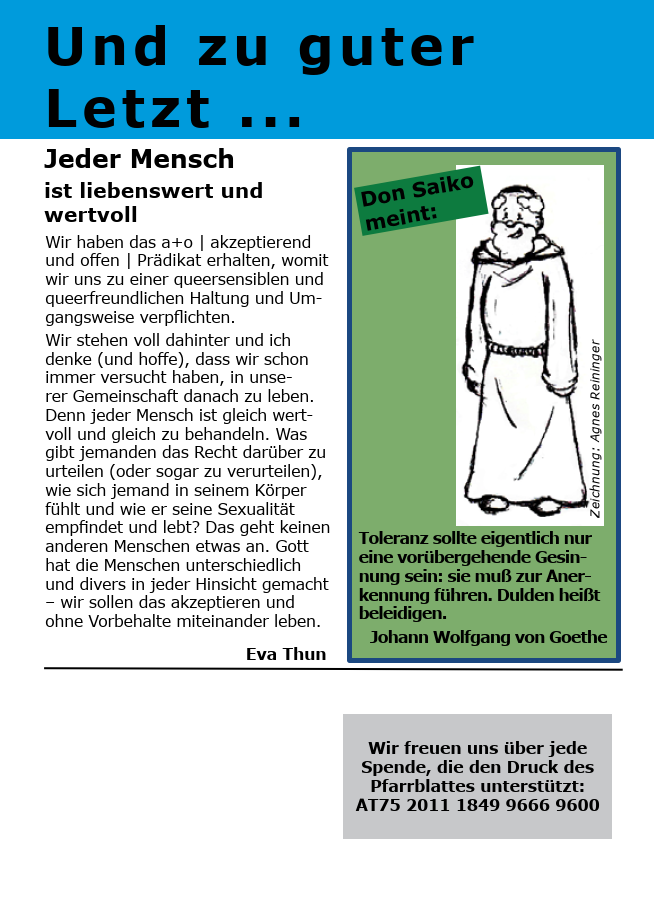 Und zu guter Letzt ...

Jeder Mensch

ist liebenswert und wertvoll

Wir haben das a+o | akzeptierend und offen | Prädikat erhalten, womit wir uns zu einer queersensiblen und queerfreundlichen Haltung und Umgangsweise verpflichten.

Wir stehen voll dahinter und ich denke (und hoffe), dass wir schon immer versucht haben, in unserer Gemeinschaft danach zu leben. Denn jeder Mensch ist gleich wertvoll und gleich zu behandeln. Was gibt jemanden das Recht darüber zu urteilen (oder sogar zu verurteilen), wie sich jemand in seinem Körper fühlt und wie er seine Sexualität empfindet und lebt? Das geht keinen anderen Menschen etwas an. Gott hat die Menschen unterschiedlich und divers in jeder Hinsicht gemacht – wir sollen das akzeptieren und ohne Vorbehalte miteinander leben.

Eva Thun

Don Saiko meint:

Zeichnung: Agnes Reininger

Toleranz sollte eigentlich nur eine vorübergehende Gesinnung sein: sie muß zur Anerkennung führen. Dulden heißt beleidigen.

Johann Wolfgang von Goethe

Wir freuen uns über jede Spende, die den Druck des Pfarrblattes unterstützt: AT75 2011 1849 9666 9600